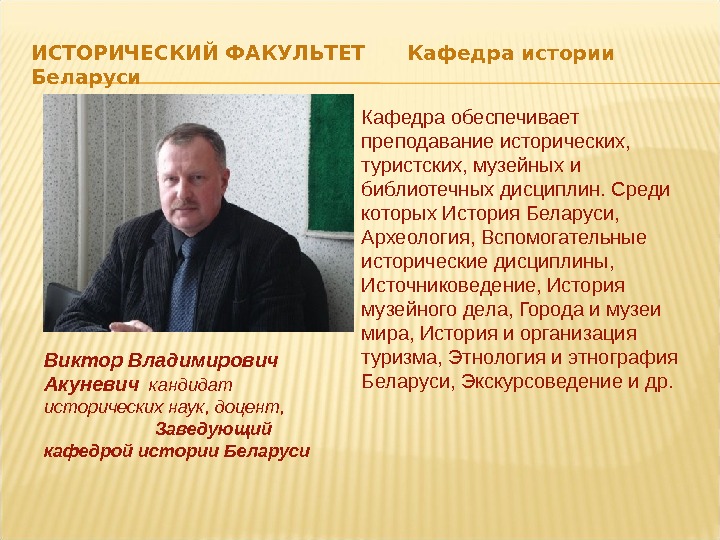 ИСТОРИЧЕСКИЙ ФАКУЛЬТЕТ Кафедра истории Беларуси

Виктор Владимирович Акуневич кандидат исторических наук, доцент, Заведующий кафедрой истории Беларуси

Кафедра обеспечивает преподавание исторических, туристских, музейных и библиотечных дисциплин. Среди которых История Беларуси, Археология, Вспомогательные исторические дисциплины, Источниковедение, История музейного дела, Города и музеи мира, История и организация туризма, Этнология и этнография Беларуси, Экскурсоведение и др.